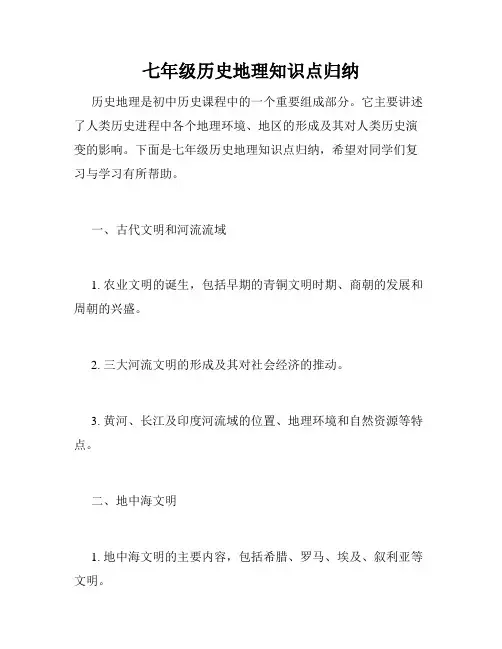 七年级历史地理知识点归纳

历史地理是初中历史课程中的一个重要组成部分。它主要讲述了人类历史进程中各个地理环境、地区的形成及其对人类历史演变的影响。下面是七年级历史地理知识点归纳，希望对同学们复习与学习有所帮助。

一、古代文明和河流流域

1. 农业文明的诞生，包括早期的青铜文明时期、商朝的发展和周朝的兴盛。

2. 三大河流文明的形成及其对社会经济的推动。

3. 黄河、长江及印度河流域的位置、地理环境和自然资源等特点。

二、地中海文明

1. 地中海文明的主要内容，包括希腊、罗马、埃及、叙利亚等文明。